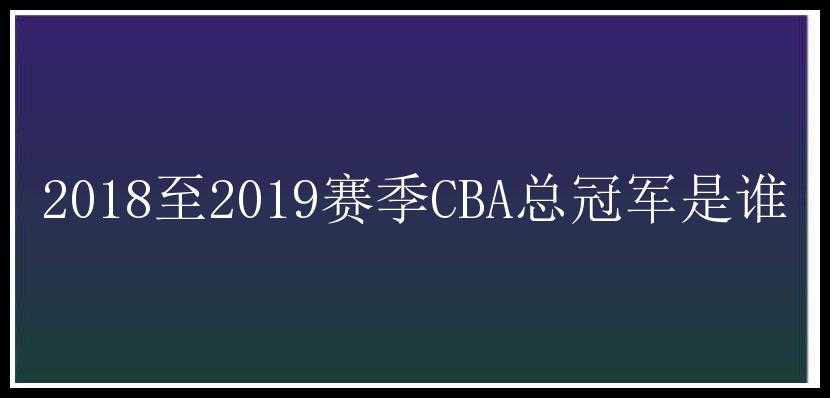 2018至2019赛季CBA总冠军是谁